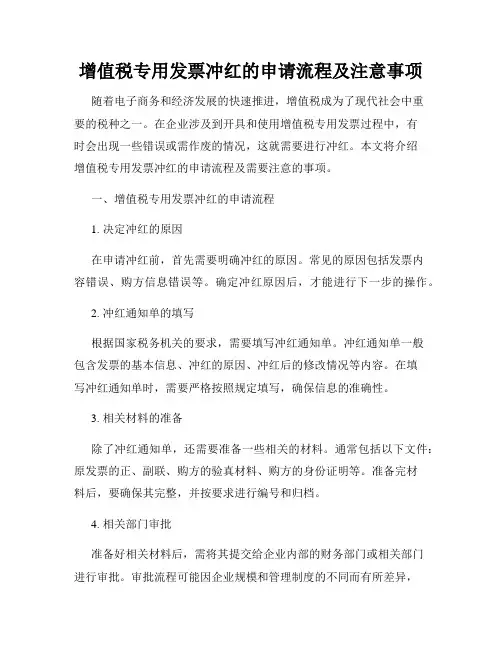 增值税专用发票冲红的申请流程及注意事项

随着电子商务和经济发展的快速推进，增值税成为了现代社会中重要的税种之一。在企业涉及到开具和使用增值税专用发票过程中，有时会出现一些错误或需作废的情况，这就需要进行冲红。本文将介绍增值税专用发票冲红的申请流程及需要注意的事项。

一、增值税专用发票冲红的申请流程

1. 决定冲红的原因

在申请冲红前，首先需要明确冲红的原因。常见的原因包括发票内容错误、购方信息错误等。确定冲红原因后，才能进行下一步的操作。

2. 冲红通知单的填写

根据国家税务机关的要求，需要填写冲红通知单。冲红通知单一般包含发票的基本信息、冲红的原因、冲红后的修改情况等内容。在填写冲红通知单时，需要严格按照规定填写，确保信息的准确性。

3. 相关材料的准备

除了冲红通知单，还需要准备一些相关的材料。通常包括以下文件：原发票的正、副联、购方的验真材料、购方的身份证明等。准备完材料后，要确保其完整，并按要求进行编号和归档。

4. 相关部门审批

准备好相关材料后，需将其提交给企业内部的财务部门或相关部门进行审批。审批流程可能因企业规模和管理制度的不同而有所差异，